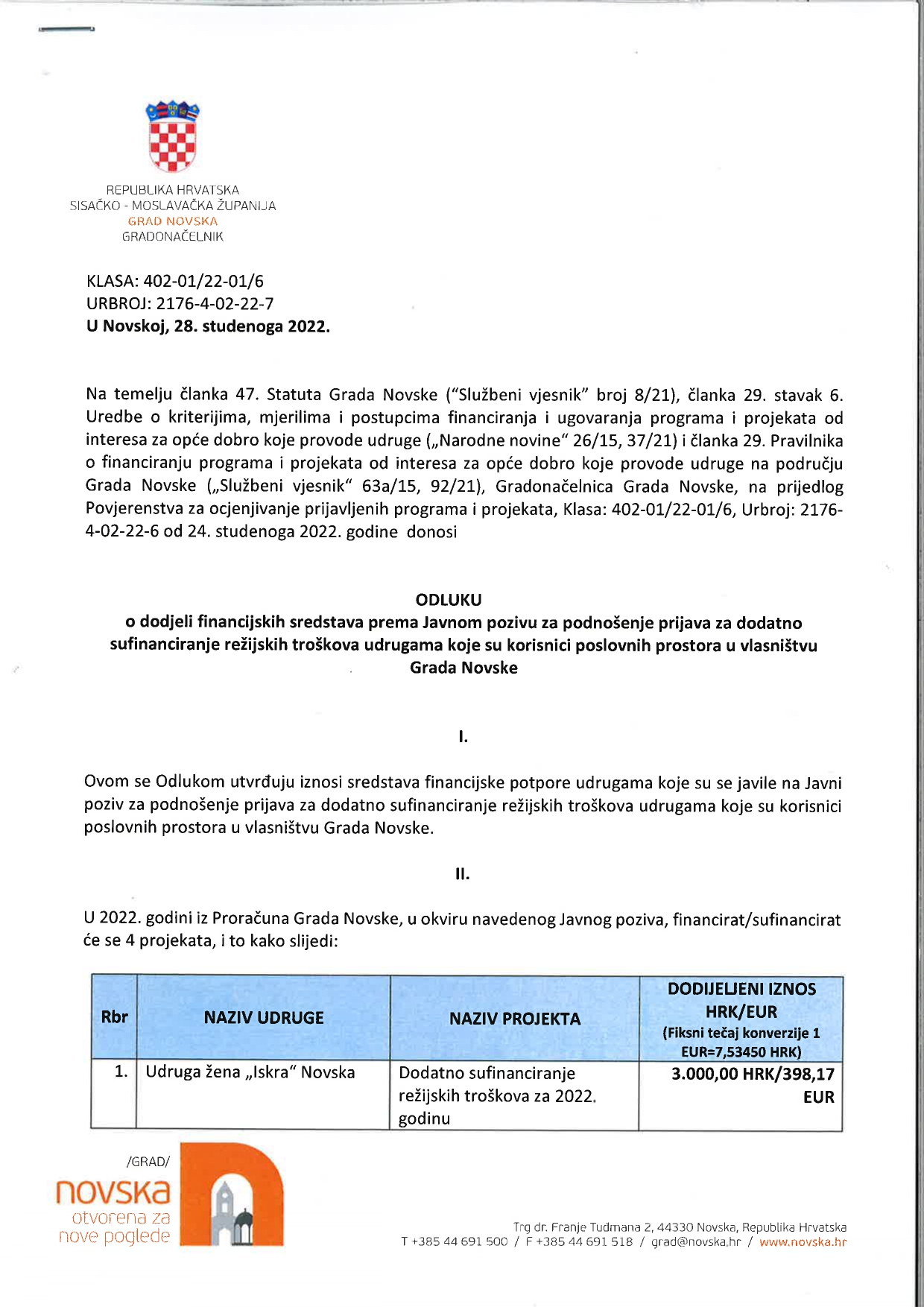 REPUBLIKA HRVATSKA
SISAČKO - MOSLAVAČKA ŽUPANIJA
GRAD NOVSKA
GRADONAČELNIK

KLASA: 402-01/22-01/6
URBROJ: 2176-4-02-22-7
U Novskoj, 28. studenoga 2022.

Na temelju članka 47. Statuta Grada Novske ("Službeni vjesnik" broj 8/21), članka 29. stavak 6. Uredbe o kriterijima, mjerilima i postupcima financiranja i ugovaranja programa i projekata od interesa za opće dobro koje provode udruge („Narodne novine" 26/15, 37/21) i članka 29. Pravilnika o financiranju programa i projekata od interesa za opće dobro koje provode udruge na području Grada Novske („Službeni vjesnik" 63a/15, 92/21), Gradonačelnica Grada Novske, na prijedlog Povjerenstva za ocjenjivanje prijavljenih programa i projekata, Klasa: 402-01/22-01/6, Urbroj: 2176-4-02-22-6 od 24. studenoga 2022. godine donosi

ODLUKU
o dodjeli financijskih sredstava prema Javnom pozivu za podnošenje prijava za dodatno sufinanciranje režijskih troškova udrugama koje su korisnici poslovnih prostora u vlasništvu Grada Novske

I.

Ovom se Odlukom utvrđuju iznosi sredstava financijske potpore udrugama koje su se javile na Javni poziv za podnošenje prijava za dodatno sufinanciranje režijskih troškova udrugama koje su korisnici poslovnih prostora u vlasništvu Grada Novske.

II.

U 2022. godini iz Proračuna Grada Novske, u okviru navedenog Javnog poziva, financirat/sufinancirat će se 4 projekata, i to kako slijedi:

| Rbr | NAZIV UDRUGE | NAZIV PROJEKTA | DODIJELJENI IZNOS HRK/EUR (Fiksni tečaj konverzije 1 EUR=7,53450 HRK) |
|---|---|---|---|
| 1. | Udruga žena „Iskra" Novska | Dodatno sufinanciranje režijskih troškova za 2022. godinu | 3.000,00 HRK/398,17 EUR |

/GRAD/
novska
otvorena za
nove poglede

Trg dr. Franje Tuđmana 2, 44330 Novska, Republika Hrvatska
T +385 44 691 500 / F +385 44 691 518 / grad@novska.hr / www.novska.hr